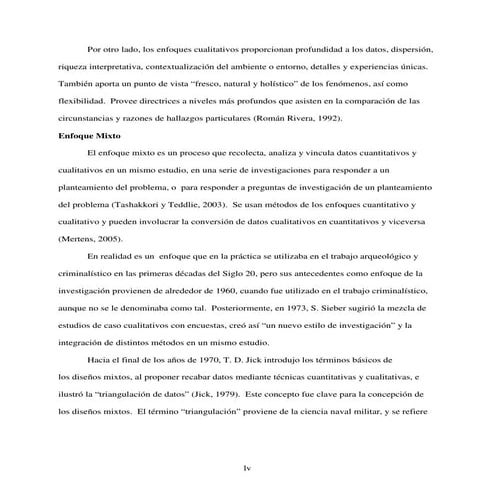 Por otro lado, los enfoques cualitativos proporcionan profundidad a los datos, dispersión, riqueza interpretativa, contextualización del ambiente o entorno, detalles y experiencias únicas. También aporta un punto de vista "fresco, natural y holístico" de los fenómenos, así como flexibilidad. Provee directrices a niveles más profundos que asisten en la comparación de las circunstancias y razones de hallazgos particulares (Román Rivera, 1992).

Enfoque Mixto

El enfoque mixto es un proceso que recolecta, analiza y vincula datos cuantitativos y cualitativos en un mismo estudio, en una serie de investigaciones para responder a un planteamiento del problema, o para responder a preguntas de investigación de un planteamiento del problema (Tashakkori y Teddlie, 2003). Se usan métodos de los enfoques cuantitativo y cualitativo y pueden involucrar la conversión de datos cualitativos en cuantitativos y viceversa (Mertens, 2005).

En realidad es un enfoque que en la práctica se utilizaba en el trabajo arqueológico y criminalístico en las primeras décadas del Siglo 20, pero sus antecedentes como enfoque de la investigación provienen de alrededor de 1960, cuando fue utilizado en el trabajo criminalístico, aunque no se le denominaba como tal. Posteriormente, en 1973, S. Sieber sugirió la mezcla de estudios de caso cualitativos con encuestas, creó así "un nuevo estilo de investigación" y la integración de distintos métodos en un mismo estudio.

Hacia el final de los años de 1970, T. D. Jick introdujo los términos básicos de los diseños mixtos, al proponer recabar datos mediante técnicas cuantitativas y cualitativas, e ilustró la "triangulación de datos" (Jick, 1979). Este concepto fue clave para la concepción de los diseños mixtos. El término "triangulación" proviene de la ciencia naval militar, y se refiere

lv